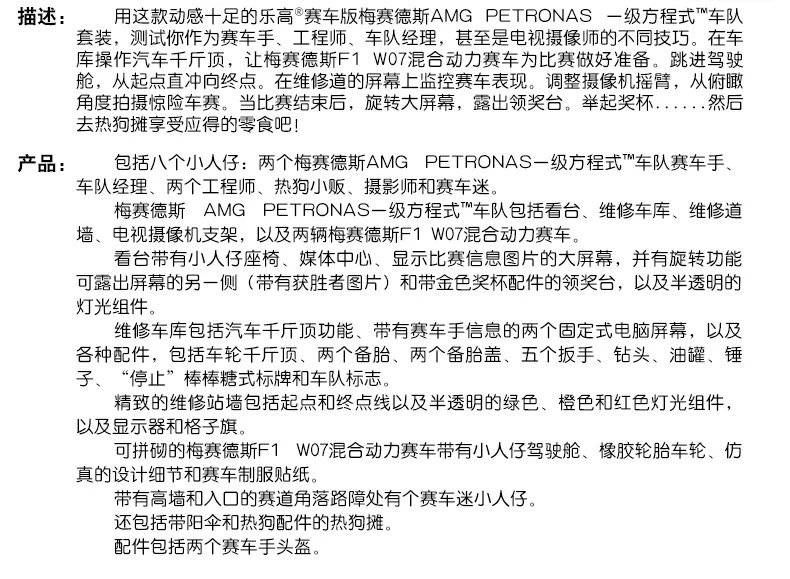 描述：　用这款动感十足的乐高®赛车版梅赛德斯AMG PETRONAS 一级方程式™车队套装，测试你作为赛车手、工程师、车队经理，甚至是电视摄像师的不同技巧。在车库操作汽车千斤顶，让梅赛德斯F1 W07混合动力赛车为比赛做好准备。跳进驾驶舱，从起点直冲向终点。在维修道的屏幕上监控赛车表现。调整摄像机摇臂，从俯瞰角度拍摄惊险车赛。当比赛结束后，旋转大屏幕，露出领奖台。举起奖杯......然后去热狗摊享受应得的零食吧！

产品：　包括八个小人仔：两个梅赛德斯AMG PETRONAS一级方程式™车队赛车手、车队经理、两个工程师、热狗小贩、摄影师和赛车迷。

梅赛德斯 AMG PETRONAS一级方程式™车队包括看台、维修车库、维修道墙、电视摄像机支架，以及两辆梅赛德斯F1 W07混合动力赛车。

看台带有小人仔座椅、媒体中心、显示比赛信息图片的大屏幕，并有旋转功能可露出屏幕的另一侧（带有获胜者图片）和带金色奖杯配件的领奖台，以及半透明的灯光组件。

维修车库包括汽车千斤顶功能、带有赛车手信息的两个固定式电脑屏幕，以及各种配件，包括车轮千斤顶、两个备胎、两个备胎盖、五个扳手、钻头、油罐、锤子、“停止”棒棒糖式标牌和车队标志。

精致的维修站墙包括起点和终点线以及半透明的绿色、橙色和红色灯光组件，以及显示器和格子旗。

可拼砌的梅赛德斯F1 W07混合动力赛车带有小人仔驾驶舱、橡胶轮胎车轮、仿真的设计细节和赛车制服贴纸。

带有高墙和入口的赛道角落路障处有个赛车迷小人仔。

还包括带阳伞和热狗配件的热狗摊。

配件包括两个赛车手头盔。